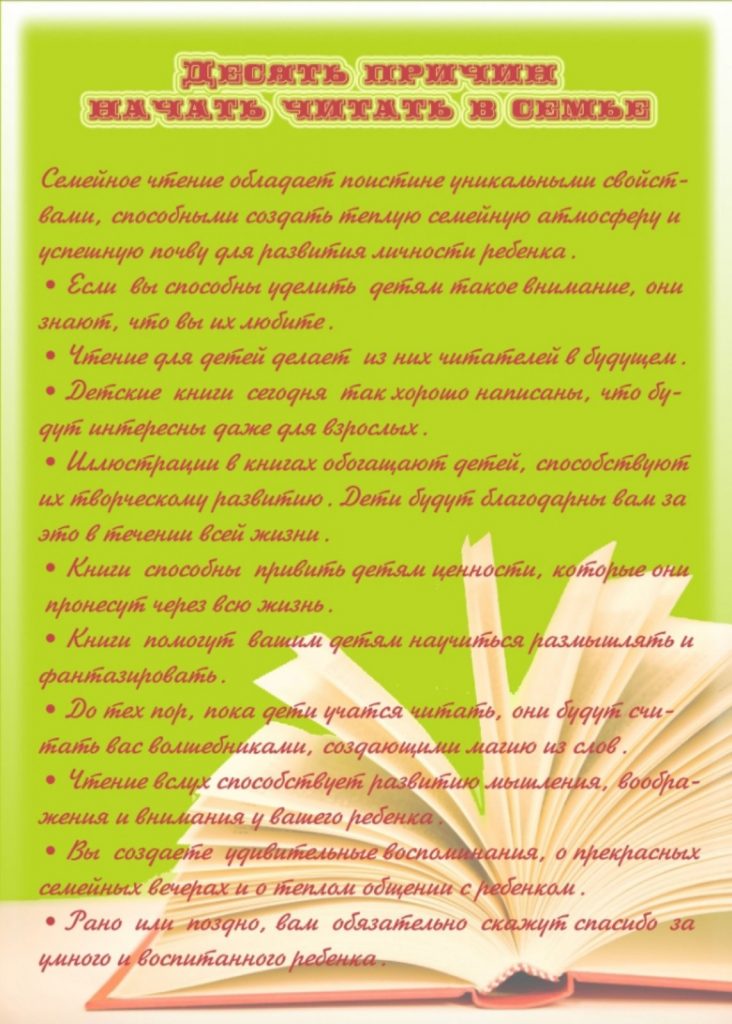 ДЕСЯТЬ ПРИЧИН
НАЧАТЬ ЧИТАТЬ В СЕМЬЕ

Семейное чтение обладает поистине уникальными свойствами, способными создать теплую семейную атмосферу и успешную почву для развития личности ребенка.

• Если вы способны уделить детям такое внимание, они знают, что вы их любите.

• Чтение для детей делает из них читателей в будущем.

• Детские книги сегодня так хорошо написаны, что будут интересны даже для взрослых.

• Иллюстрации в книгах обогащают детей, способствуют их творческому развитию. Дети будут благодарны вам за это в течении всей жизни.

• Книги способны привить детям ценности, которые они пронесут через всю жизнь.

• Книги помогут вашим детям научиться размышлять и фантазировать.

• До тех пор, пока дети учатся читать, они будут считать вас волшебниками, создающими магию из слов.

• Чтение вслух способствует развитию мышления, воображения и внимания у вашего ребенка.

• Вы создаете удивительные воспоминания, о прекрасных семейных вечерах и о теплом общении с ребенком.

• Рано или поздно, вам обязательно скажут спасибо за умного и воспитанного ребенка.